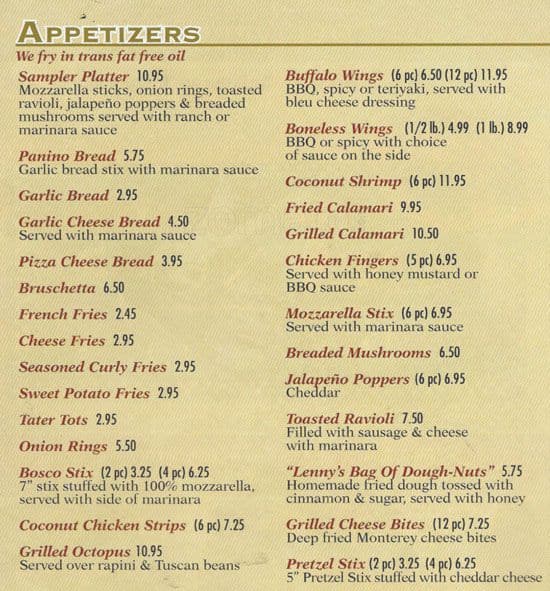 APPETIZERS

We fry in trans fat free oil

Sampler Platter 10.95
Mozzarella sticks, onion rings, toasted ravioli, jalapeño poppers & breaded mushrooms served with ranch or marinara sauce

Panino Bread 5.75
Garlic bread stix with marinara sauce

Garlic Bread 2.95

Garlic Cheese Bread 4.50
Served with marinara sauce

Pizza Cheese Bread 3.95

Bruschetta 6.50

French Fries 2.45

Cheese Fries 2.95

Seasoned Curly Fries 2.95

Sweet Potato Fries 2.95

Tater Tots 2.95

Onion Rings 5.50

Bosco Stix (2 pc) 3.25 (4 pc) 6.25
7" stix stuffed with 100% mozzarella, served with side of marinara

Coconut Chicken Strips (6 pc) 7.25

Grilled Octopus 10.95
Served over rapini & Tuscan beans

Buffalo Wings (6 pc) 6.50 (12 pc) 11.95
BBQ, spicy or teriyaki, served with bleu cheese dressing

Boneless Wings (1/2 lb.) 4.99 (1 lb.) 8.99
BBQ or spicy with choice of sauce on the side

Coconut Shrimp (6 pc) 11.95

Fried Calamari 9.95

Grilled Calamari 10.50

Chicken Fingers (5 pc) 6.95
Served with honey mustard or BBQ sauce

Mozzarella Stix (6 pc) 6.95
Served with marinara sauce

Breaded Mushrooms 6.50

Jalapeño Poppers (6 pc) 6.95
Cheddar

Toasted Ravioli 7.50
Filled with sausage & cheese with marinara

"Lenny's Bag Of Dough-Nuts" 5.75
Homemade fried dough tossed with cinnamon & sugar, served with honey

Grilled Cheese Bites (12 pc) 7.25
Deep fried Monterey cheese bites

Pretzel Stix (2 pc) 3.25 (4 pc) 6.25
5" Pretzel Stix stuffed with cheddar cheese